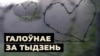 ГАЛОЎНАЕ
ЗА ТЫДЗЕНЬ